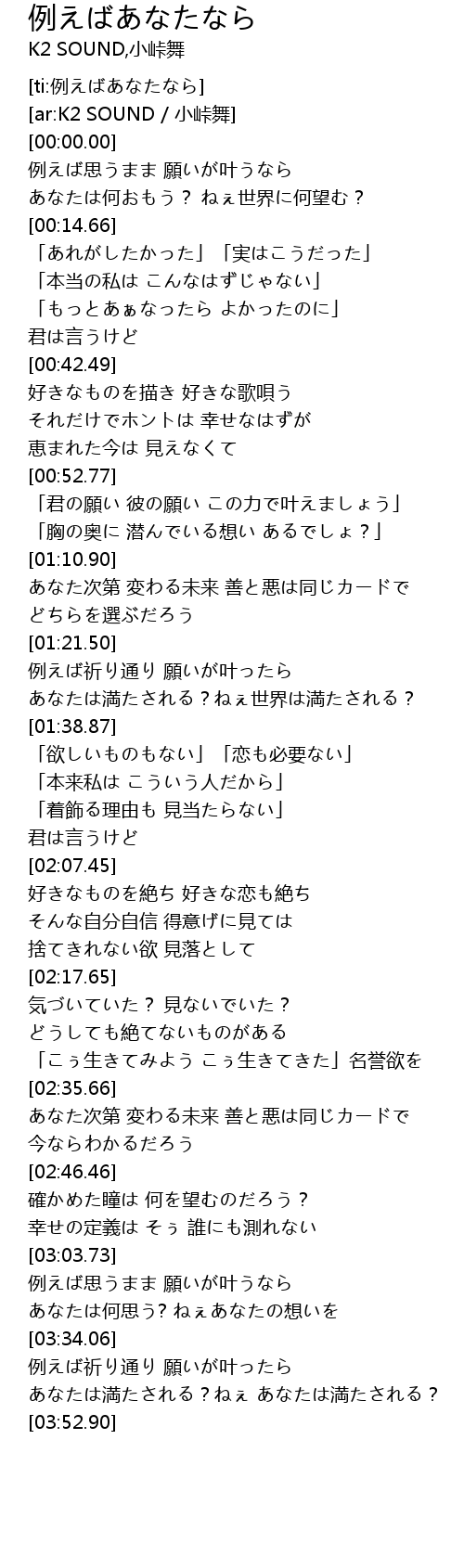 例えばあなたなら
K2 SOUND,小峠舞

[ti:例えばあなたなら]
[ar:K2 SOUND / 小峠舞]
[00:00.00]
例えば思うまま 願いが叶うなら
あなたは何おもう？ ねぇ世界に何望む？
[00:14.66]
「あれがしたかった」「実はこうだった」
「本当の私は こんなはずじゃない」
「もっとあぁなったら よかったのに」
君は言うけど
[00:42.49]
好きなものを描き 好きな歌唄う
それだけでホントは 幸せなはずが
恵まれた今は 見えなくて
[00:52.77]
「君の願い 彼の願い この力で叶えましょう」
「胸の奥に 潜んでいる想い あるでしょ？」
[01:10.90]
あなた次第 変わる未来 善と悪は同じカードで
どちらを選ぶだろう
[01:21.50]
例えば祈り通り 願いが叶ったら
あなたは満たされる？ねぇ世界は満たされる？
[01:38.87]
「欲しいものもない」「恋も必要ない」
「本来私は こういう人だから」
「着飾る理由も 見当たらない」
君は言うけど
[02:07.45]
好きなものを絶ち 好きな恋も絶ち
そんな自分自信 得意げに見ては
捨てきれない欲 見落として
[02:17.65]
気づいていた？ 見ないでいた？
どうしても絶てないものがある
「こぅ生きてみよう こぅ生きてきた」名誉欲を
[02:35.66]
あなた次第 変わる未来 善と悪は同じカードで
今ならわかるだろう
[02:46.46]
確かめた瞳は 何を望むのだろう？
幸せの定義は そぅ 誰にも測れない
[03:03.73]
例えば思うまま 願いが叶うなら
あなたは何思う? ねぇあなたの想いを
[03:34.06]
例えば祈り通り 願いが叶ったら
あなたは満たされる？ねぇ あなたは満たされる？
[03:52.90]